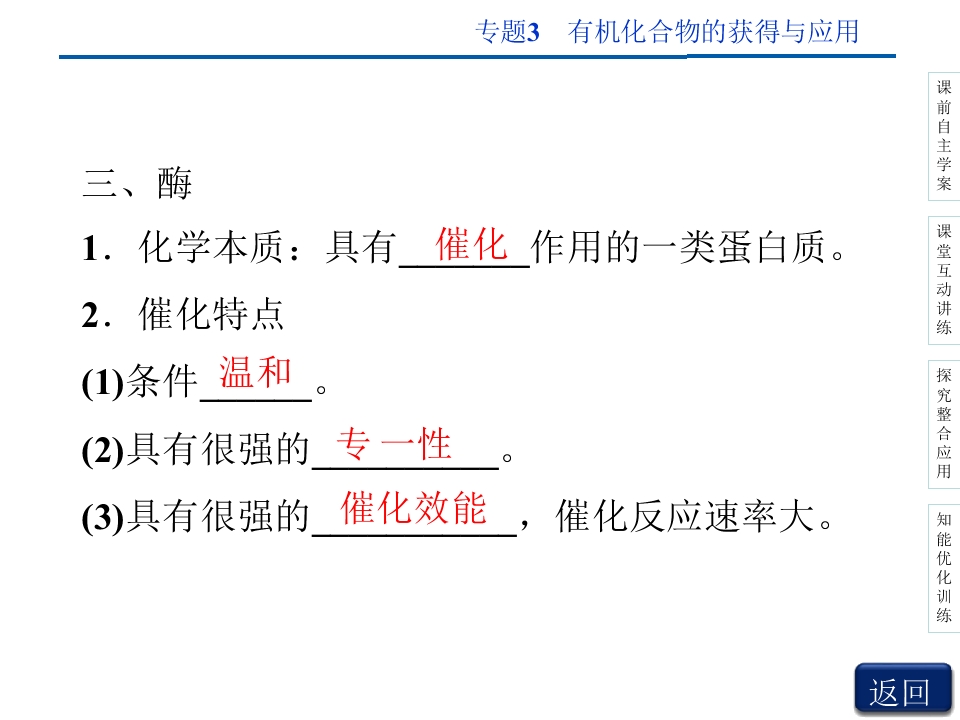 专题3　有机化合物的获得与应用

三、酶

1．化学本质：具有催化作用的一类蛋白质。

2．催化特点

(1)条件温和。

(2)具有很强的专一性。

(3)具有很强的催化效能，催化反应速率大。

课前自主学案

课堂互动讲练

探究整合应用

知能优化训练

返回